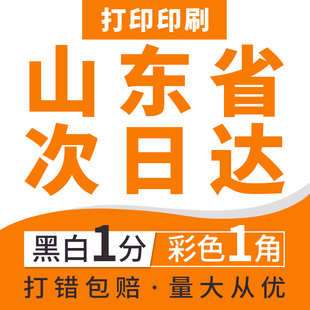 打印印刷

山东省
次日达

黑白1分 彩色1角

打错包赔·量大从优